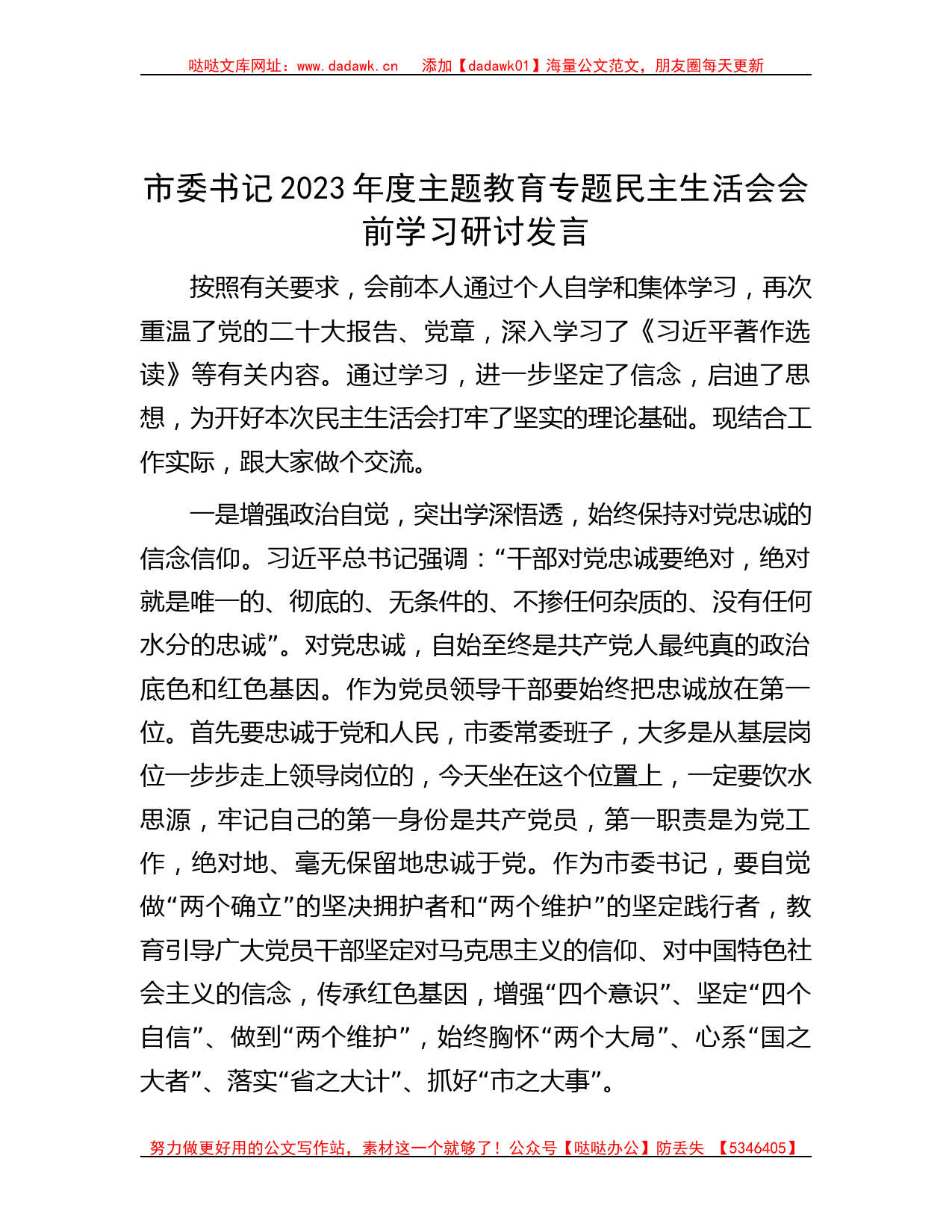 哒哒文库网址：www.dadawk.cn　添加【dadawk01】海量公文范文，朋友圈每天更新

市委书记2023年度主题教育专题民主生活会会前学习研讨发言

按照有关要求，会前本人通过个人自学和集体学习，再次重温了党的二十大报告、党章，深入学习了《习近平著作选读》等有关内容。通过学习，进一步坚定了信念，启迪了思想，为开好本次民主生活会打牢了坚实的理论基础。现结合工作实际，跟大家做个交流。

一是增强政治自觉，突出学深悟透，始终保持对党忠诚的信念信仰。习近平总书记强调：“干部对党忠诚要绝对，绝对就是唯一的、彻底的、无条件的、不掺任何杂质的、没有任何水分的忠诚”。对党忠诚，自始至终是共产党人最纯真的政治底色和红色基因。作为党员领导干部要始终把忠诚放在第一位。首先要忠诚于党和人民，市委常委班子，大多是从基层岗位一步步走上领导岗位的，今天坐在这个位置上，一定要饮水思源，牢记自己的第一身份是共产党员，第一职责是为党工作，绝对地、毫无保留地忠诚于党。作为市委书记，要自觉做“两个确立”的坚决拥护者和“两个维护”的坚定践行者，教育引导广大党员干部坚定对马克思主义的信仰、对中国特色社会主义的信念，传承红色基因，增强“四个意识”、坚定“四个自信”、做到“两个维护”，始终胸怀“两个大局”、心系“国之大者”、落实“省之大计”、抓好“市之大事”。

努力做更好用的公文写作站，素材这一个就够了！公众号【哒哒办公】防丢失　【5346405】